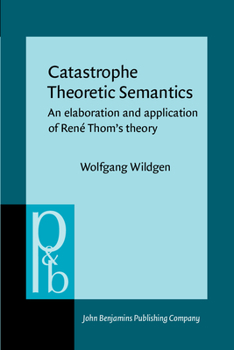 Catastrophe Theoretic Semantics

An elaboration and application of René Thom's theory

Wolfgang Wildgen

p&b

John Benjamins Publishing Company